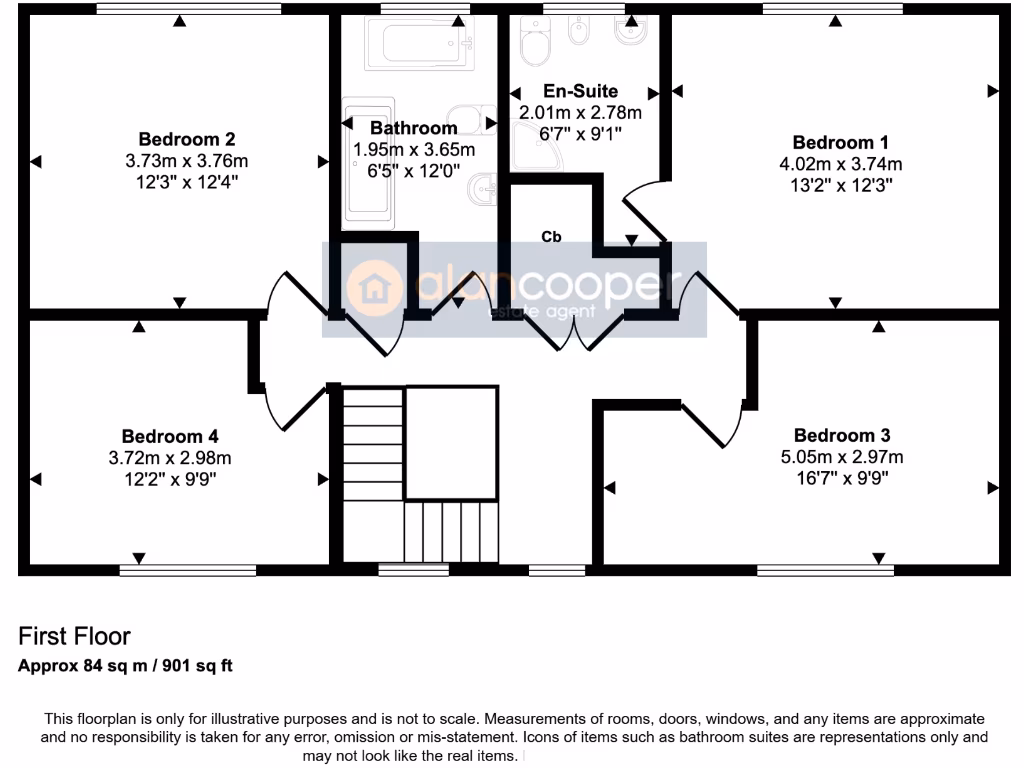 Bedroom 2
3.73m x 3.76m
12'3" x 12'4"

Bathroom
1.95m x 3.65m
6'5" x 12'0"

En-Suite
2.01m x 2.78m
6'7" x 9'1"

Bedroom 1
4.02m x 3.74m
13'2" x 12'3"

Cb

alancooper
estate agent

Bedroom 4
3.72m x 2.98m
12'2" x 9'9"

Bedroom 3
5.05m x 2.97m
16'7" x 9'9"

First Floor
Approx 84 sq m / 901 sq ft

This floorplan is only for illustrative purposes and is not to scale. Measurements of rooms, doors, windows, and any items are approximate and no responsibility is taken for any error, omission or mis-statement. Icons of items such as bathroom suites are representations only and may not look like the real items.